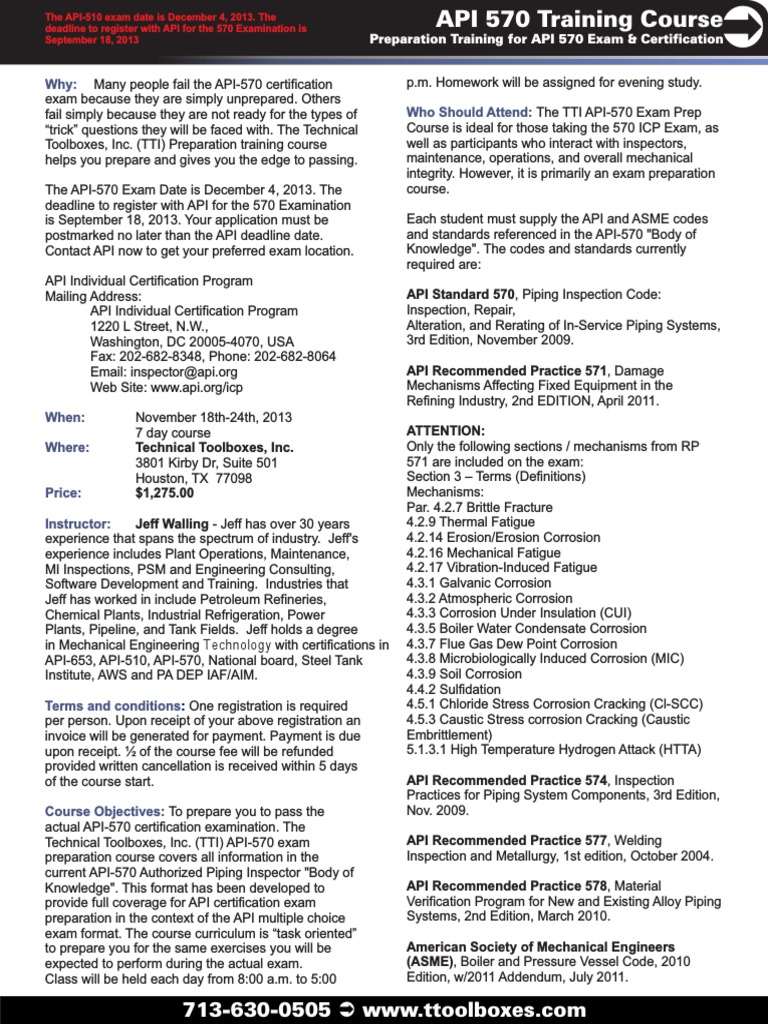 The API-510 exam date is December 4, 2013. The deadline to register with API for the 570 Examination is September 18, 2013

API 570 Training Course
Preparation Training for API 570 Exam & Certification

Why: Many people fail the API-570 certification exam because they are simply unprepared. Others fail simply because they are not ready for the types of "trick" questions they will be faced with. The Technical Toolboxes, Inc. (TTI) Preparation training course helps you prepare and gives you the edge to passing.

The API-570 Exam Date is December 4, 2013. The deadline to register with API for the 570 Examination is September 18, 2013. Your application must be postmarked no later than the API deadline date. Contact API now to get your preferred exam location.

API Individual Certification Program
Mailing Address:
API Individual Certification Program
1220 L Street, N.W.,
Washington, DC 20005-4070, USA
Fax: 202-682-8348, Phone: 202-682-8064
Email: inspector@api.org
Web Site: www.api.org/icp

When: November 18th-24th, 2013
7 day course
Where: Technical Toolboxes, Inc.
3801 Kirby Dr, Suite 501
Houston, TX 77098
Price: $1,275.00

Instructor: Jeff Walling - Jeff has over 30 years experience that spans the spectrum of industry. Jeff's experience includes Plant Operations, Maintenance, MI Inspections, PSM and Engineering Consulting, Software Development and Training. Industries that Jeff has worked in include Petroleum Refineries, Chemical Plants, Industrial Refrigeration, Power Plants, Pipeline, and Tank Fields. Jeff holds a degree in Mechanical Engineering Technology with certifications in API-653, API-510, API-570, National board, Steel Tank Institute, AWS and PA DEP IAF/AIM.

Terms and conditions: One registration is required per person. Upon receipt of your above registration an invoice will be generated for payment. Payment is due upon receipt. ½ of the course fee will be refunded provided written cancellation is received within 5 days of the course start.

Course Objectives: To prepare you to pass the actual API-570 certification examination. The Technical Toolboxes, Inc. (TTI) API-570 exam preparation course covers all information in the current API-570 Authorized Piping Inspector "Body of Knowledge". This format has been developed to provide full coverage for API certification exam preparation in the context of the API multiple choice exam format. The course curriculum is "task oriented" to prepare you for the same exercises you will be expected to perform during the actual exam.
Class will be held each day from 8:00 a.m. to 5:00 p.m. Homework will be assigned for evening study.

Who Should Attend: The TTI API-570 Exam Prep Course is ideal for those taking the 570 ICP Exam, as well as participants who interact with inspectors, maintenance, operations, and overall mechanical integrity. However, it is primarily an exam preparation course.

Each student must supply the API and ASME codes and standards referenced in the API-570 "Body of Knowledge". The codes and standards currently required are:

API Standard 570, Piping Inspection Code: Inspection, Repair, Alteration, and Rerating of In-Service Piping Systems, 3rd Edition, November 2009.

API Recommended Practice 571, Damage Mechanisms Affecting Fixed Equipment in the Refining Industry, 2nd EDITION, April 2011.

ATTENTION:
Only the following sections / mechanisms from RP 571 are included on the exam:
Section 3 – Terms (Definitions)
Mechanisms:
Par. 4.2.7 Brittle Fracture
4.2.9 Thermal Fatigue
4.2.14 Erosion/Erosion Corrosion
4.2.16 Mechanical Fatigue
4.2.17 Vibration-Induced Fatigue
4.3.1 Galvanic Corrosion
4.3.2 Atmospheric Corrosion
4.3.3 Corrosion Under Insulation (CUI)
4.3.5 Boiler Water Condensate Corrosion
4.3.7 Flue Gas Dew Point Corrosion
4.3.8 Microbiologically Induced Corrosion (MIC)
4.3.9 Soil Corrosion
4.4.2 Sulfidation
4.5.1 Chloride Stress Corrosion Cracking (Cl-SCC)
4.5.3 Caustic Stress corrosion Cracking (Caustic Embrittlement)
5.1.3.1 High Temperature Hydrogen Attack (HTTA)

API Recommended Practice 574, Inspection Practices for Piping System Components, 3rd Edition, Nov. 2009.

API Recommended Practice 577, Welding Inspection and Metallurgy, 1st edition, October 2004.

API Recommended Practice 578, Material Verification Program for New and Existing Alloy Piping Systems, 2nd Edition, March 2010.

American Society of Mechanical Engineers (ASME), Boiler and Pressure Vessel Code, 2010 Edition, w/2011 Addendum, July 2011.

713-630-0505 ➲ www.ttoolboxes.com